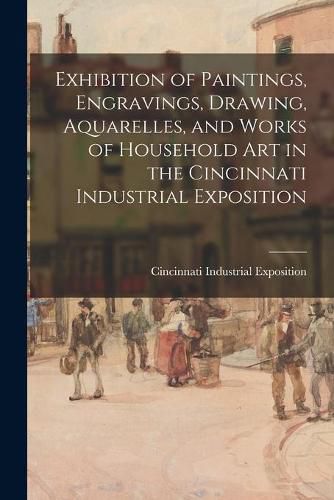 Exhibition of Paintings, Engravings, Drawing, Aquarelles, and Works of Household Art in the Cincinnati Industrial Exposition

Cincinnati Industrial Exposition